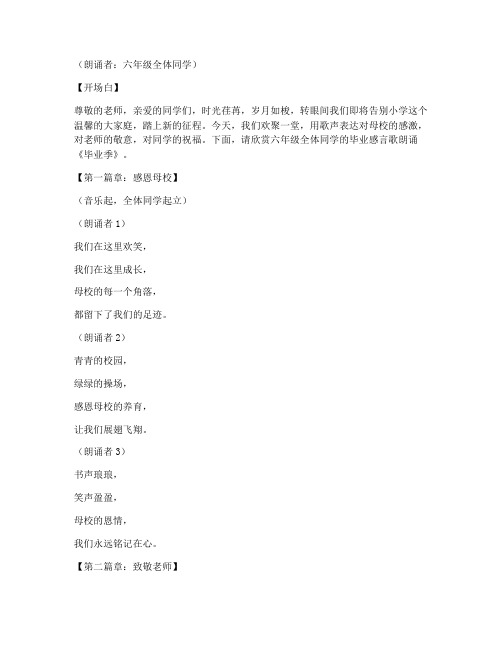 （朗诵者：六年级全体同学）

【开场白】

尊敬的老师，亲爱的同学们，时光荏苒，岁月如梭，转眼间我们即将告别小学这个温馨的大家庭，踏上新的征程。今天，我们欢聚一堂，用歌声表达对母校的感激，对老师的敬意，对同学的祝福。下面，请欣赏六年级全体同学的毕业感言歌朗诵《毕业季》。

【第一篇章：感恩母校】

（音乐起，全体同学起立）

（朗诵者 1）

我们在这里欢笑，

我们在这里成长，

母校的每一个角落，

都留下了我们的足迹。

（朗诵者 2）

青青的校园，

绿绿的操场，

感恩母校的养育，

让我们展翅飞翔。

（朗诵者 3）

书声琅琅，

笑声盈盈，

母校的恩情，

我们永远铭记在心。

【第二篇章：致敬老师】